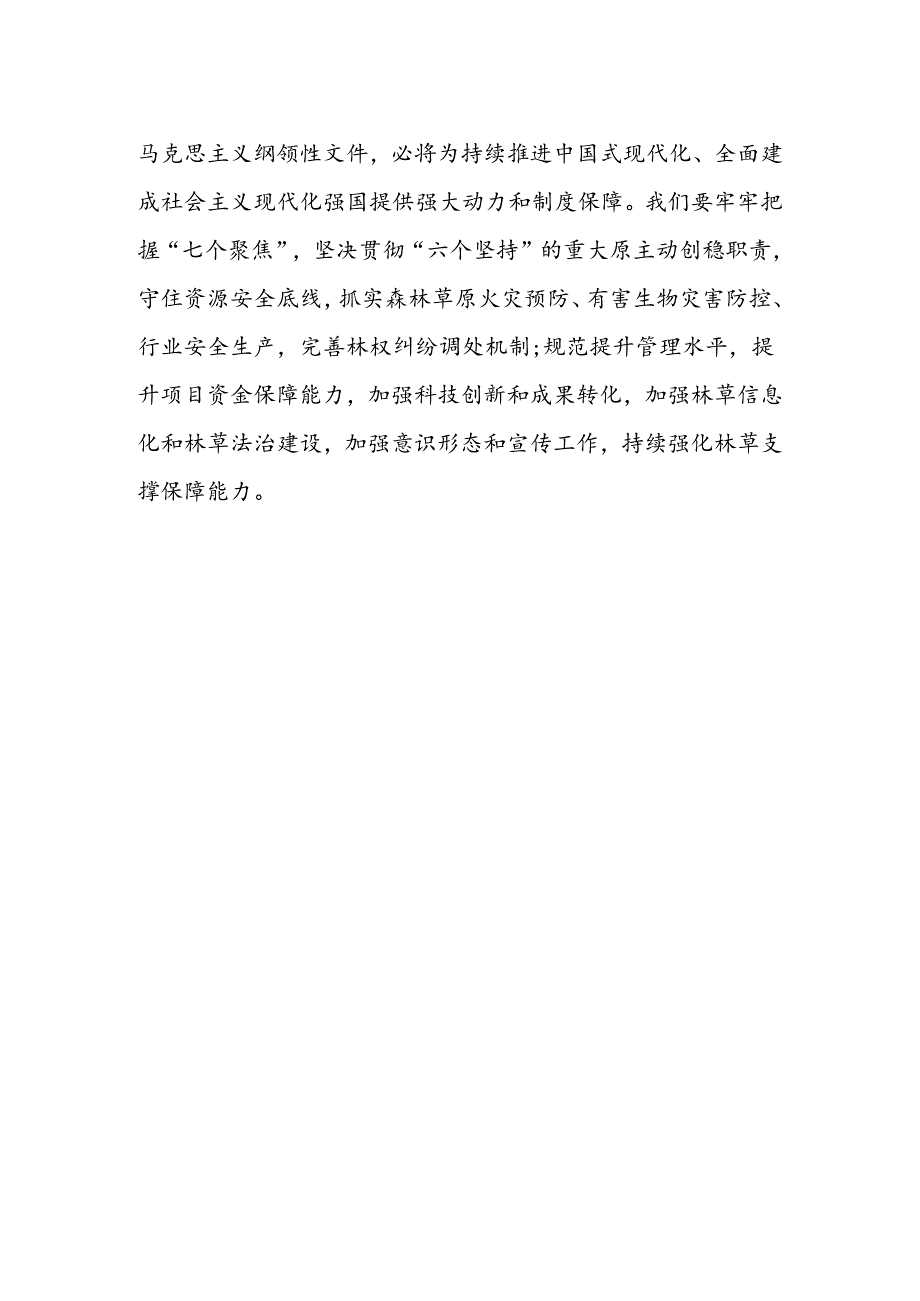 马克思主义纲领性文件，必将为持续推进中国式现代化、全面建成社会主义现代化强国提供强大动力和制度保障。我们要牢牢把握“七个聚焦”，坚决贯彻“六个坚持”的重大原主动创稳职责，守住资源安全底线，抓实森林草原火灾预防、有害生物灾害防控、行业安全生产，完善林权纠纷调处机制;规范提升管理水平，提升项目资金保障能力，加强科技创新和成果转化，加强林草信息化和林草法治建设，加强意识形态和宣传工作，持续强化林草支撑保障能力。